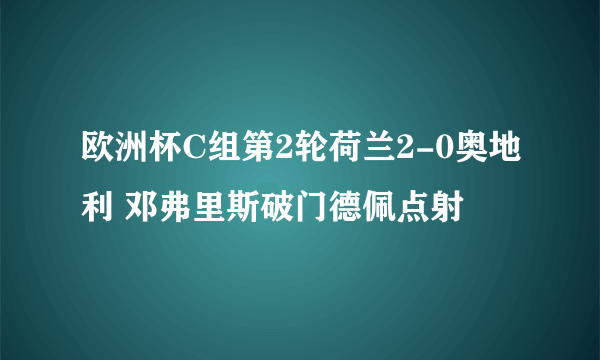 欧洲杯C组第2轮荷兰2-0奥地利 邓弗里斯破门德佩点射